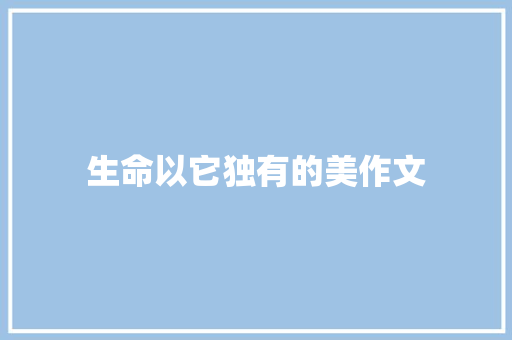 生命以它独有的美作文